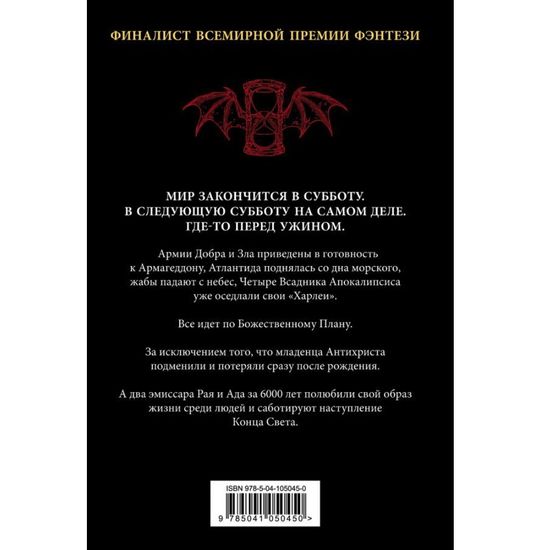 ФИНАЛИСТ ВСЕМИРНОЙ ПРЕМИИ ФЭНТЕЗИ

МИР ЗАКОНЧИТСЯ В СУББОТУ.
В СЛЕДУЮЩУЮ СУББОТУ НА САМОМ ДЕЛЕ.
ГДЕ-ТО ПЕРЕД УЖИНОМ.

Армии Добра и Зла приведены в готовность к Армагеддону, Атлантида поднялась со дна морского, жабы падают с небес, Четыре Всадника Апокалипсиса уже оседлали свои «Харлеи».

Все идет по Божественному Плану.

За исключением того, что младенца Антихриста подменили и потеряли сразу после рождения.

А два эмиссара Рая и Ада за 6000 лет полюбили свой образ жизни среди людей и саботируют наступление Конца Света.

ISBN 978-5-04-105045-0

9 785041 050450 >